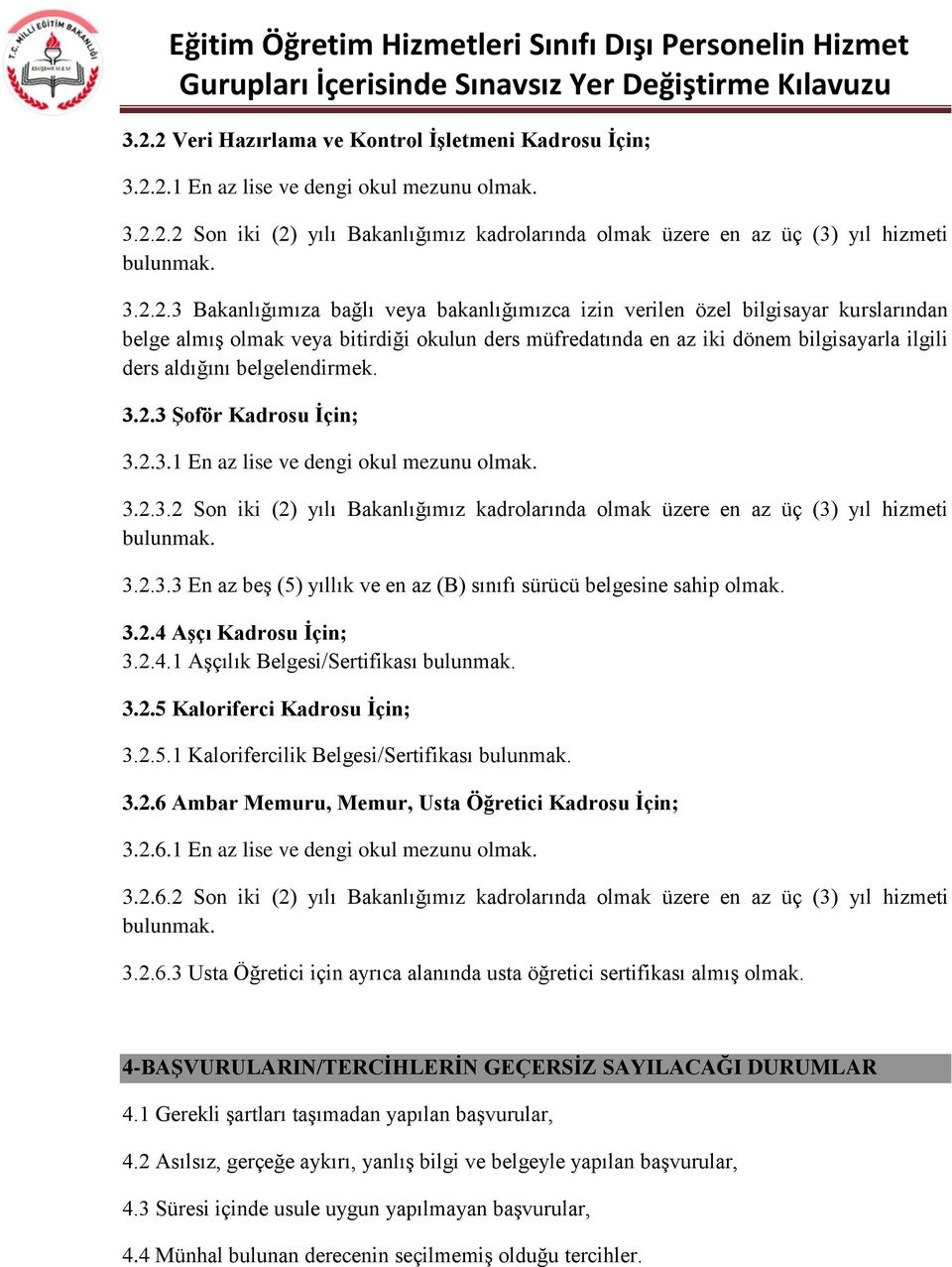 T.C. MİLLİ EĞİTİM BAKANLIĞI

Eğitim Öğretim Hizmetleri Sınıfı Dışı Personelin Hizmet Gurupları İçerisinde Sınavsız Yer Değiştirme Kılavuzu

3.2.2 Veri Hazırlama ve Kontrol İşletmeni Kadrosu İçin;

3.2.2.1 En az lise ve dengi okul mezunu olmak.

3.2.2.2 Son iki (2) yılı Bakanlığımız kadrolarında olmak üzere en az üç (3) yıl hizmeti bulunmak.

3.2.2.3 Bakanlığımıza bağlı veya bakanlığımızca izin verilen özel bilgisayar kurslarından belge almış olmak veya bitirdiği okulun ders müfredatında en az iki dönem bilgisayarla ilgili ders aldığını belgelendirmek.

3.2.3 Şoför Kadrosu İçin;

3.2.3.1 En az lise ve dengi okul mezunu olmak.

3.2.3.2 Son iki (2) yılı Bakanlığımız kadrolarında olmak üzere en az üç (3) yıl hizmeti bulunmak.

3.2.3.3 En az beş (5) yıllık ve en az (B) sınıfı sürücü belgesine sahip olmak.

3.2.4 Aşçı Kadrosu İçin;
3.2.4.1 Aşçılık Belgesi/Sertifikası bulunmak.

3.2.5 Kaloriferci Kadrosu İçin;

3.2.5.1 Kalorifercilik Belgesi/Sertifikası bulunmak.

3.2.6 Ambar Memuru, Memur, Usta Öğretici Kadrosu İçin;

3.2.6.1 En az lise ve dengi okul mezunu olmak.

3.2.6.2 Son iki (2) yılı Bakanlığımız kadrolarında olmak üzere en az üç (3) yıl hizmeti bulunmak.

3.2.6.3 Usta Öğretici için ayrıca alanında usta öğretici sertifikası almış olmak.

4-BAŞVURULARIN/TERCİHLERİN GEÇERSİZ SAYILACAĞI DURUMLAR

4.1 Gerekli şartları taşımadan yapılan başvurular,

4.2 Asılsız, gerçeğe aykırı, yanlış bilgi ve belgeyle yapılan başvurular,

4.3 Süresi içinde usule uygun yapılmayan başvurular,

4.4 Münhal bulunan derecenin seçilmemiş olduğu tercihler.